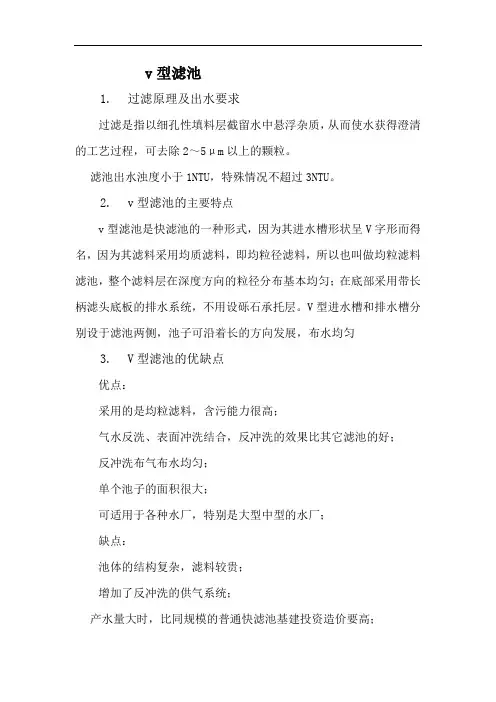 v 型滤池

1. 过滤原理及出水要求

过滤是指以细孔性填料层截留水中悬浮杂质，从而使水获得澄清的工艺过程，可去除 2～5μm 以上的颗粒。

滤池出水浊度小于 1NTU，特殊情况不超过 3NTU。

2. v 型滤池的主要特点

v 型滤池是快滤池的一种形式，因为其进水槽形状呈 V 字形而得名，因为其滤料采用均质滤料，即均粒径滤料，所以也叫做均粒滤料滤池，整个滤料层在深度方向的粒径分布基本均匀；在底部采用带长柄滤头底板的排水系统，不用设砾石承托层。V 型进水槽和排水槽分别设于滤池两侧，池子可沿着长的方向发展，布水均匀

3. V 型滤池的优缺点

优点：

采用的是均粒滤料，含污能力很高；

气水反洗、表面冲洗结合，反冲洗的效果比其它滤池的好；

反冲洗布气布水均匀；

单个池子的面积很大；

可适用于各种水厂，特别是大型中型的水厂；

缺点：

池体的结构复杂，滤料较贵；

增加了反冲洗的供气系统；

产水量大时，比同规模的普通快滤池基建投资造价要高；